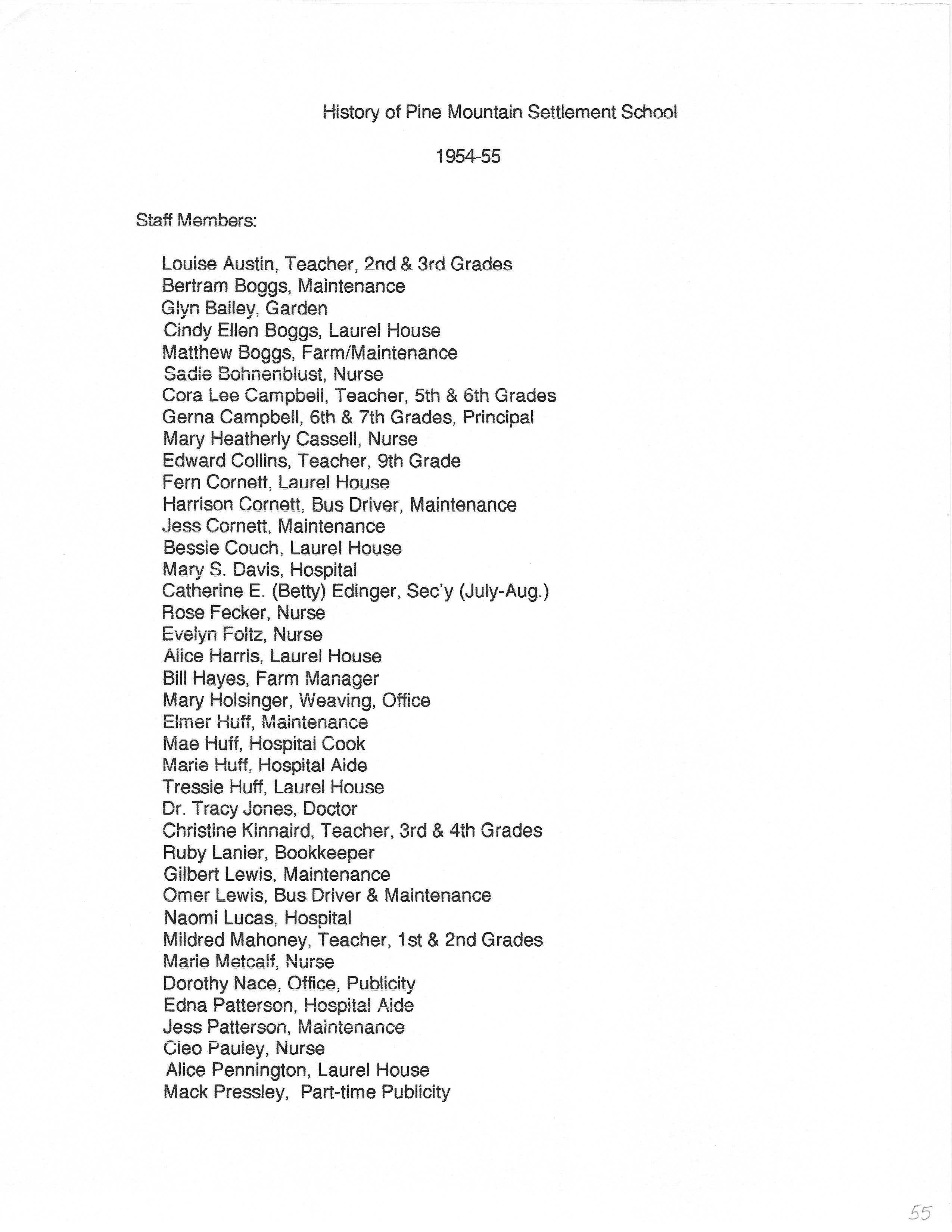 History of Pine Mountain Settlement School

1954-55

Staff Members:

Louise Austin, Teacher, 2nd & 3rd Grades
Bertram Boggs, Maintenance
Glyn Bailey, Garden
Cindy Ellen Boggs, Laurel House
Matthew Boggs, Farm/Maintenance
Sadie Bohnenblust, Nurse
Cora Lee Campbell, Teacher, 5th & 6th Grades
Gerna Campbell, 6th & 7th Grades, Principal
Mary Heatherly Cassell, Nurse
Edward Collins, Teacher, 9th Grade
Fern Cornett, Laurel House
Harrison Cornett, Bus Driver, Maintenance
Jess Cornett, Maintenance
Bessie Couch, Laurel House
Mary S. Davis, Hospital
Catherine E. (Betty) Edinger, Sec'y (July-Aug.)
Rose Fecker, Nurse
Evelyn Foltz, Nurse
Alice Harris, Laurel House
Bill Hayes, Farm Manager
Mary Holsinger, Weaving, Office
Elmer Huff, Maintenance
Mae Huff, Hospital Cook
Marie Huff, Hospital Aide
Tressie Huff, Laurel House
Dr. Tracy Jones, Doctor
Christine Kinnaird, Teacher, 3rd & 4th Grades
Ruby Lanier, Bookkeeper
Gilbert Lewis, Maintenance
Omer Lewis, Bus Driver & Maintenance
Naomi Lucas, Hospital
Mildred Mahoney, Teacher, 1st & 2nd Grades
Marie Metcalf, Nurse
Dorothy Nace, Office, Publicity
Edna Patterson, Hospital Aide
Jess Patterson, Maintenance
Cleo Pauley, Nurse
Alice Pennington, Laurel House
Mack Pressley, Part-time Publicity

55